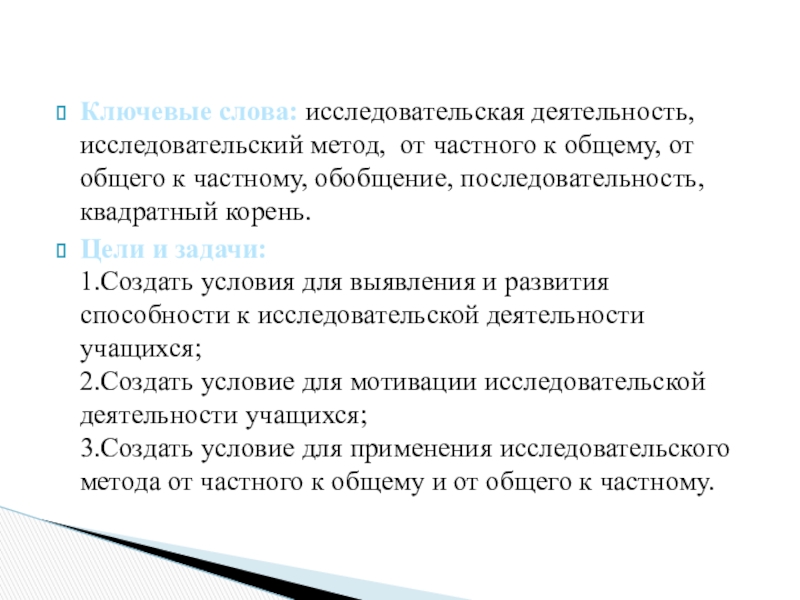 Ключевые слова: исследовательская деятельность, исследовательский метод, от частного к общему, от общего к частному, обобщение, последовательность, квадратный корень.

Цели и задачи:
1.Создать условия для выявления и развития способности к исследовательской деятельности учащихся;
2.Создать условие для мотивации исследовательской деятельности учащихся;
3.Создать условие для применения исследовательского метода от частного к общему и от общего к частному.